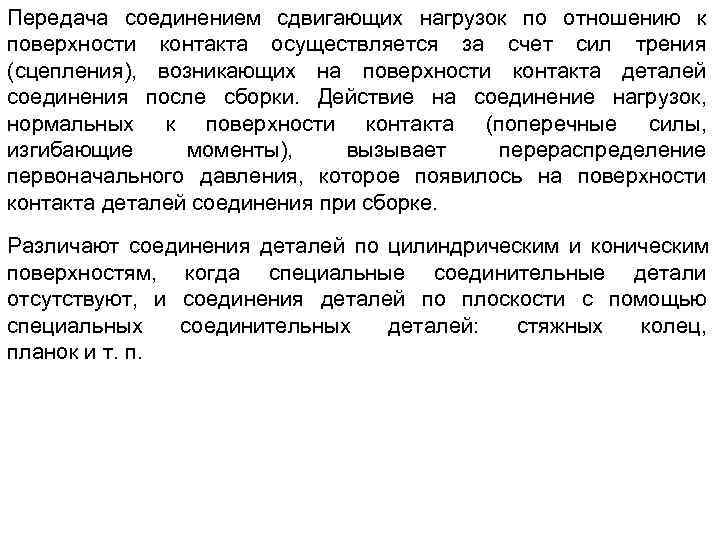 Передача соединением сдвигающих нагрузок по отношению к поверхности контакта осуществляется за счет сил трения (сцепления), возникающих на поверхности контакта деталей соединения после сборки. Действие на соединение нагрузок, нормальных к поверхности контакта (поперечные силы, изгибающие моменты), вызывает перераспределение первоначального давления, которое появилось на поверхности контакта деталей соединения при сборке.

Различают соединения деталей по цилиндрическим и коническим поверхностям, когда специальные соединительные детали отсутствуют, и соединения деталей по плоскости с помощью специальных соединительных деталей: стяжных колец, планок и т. п.